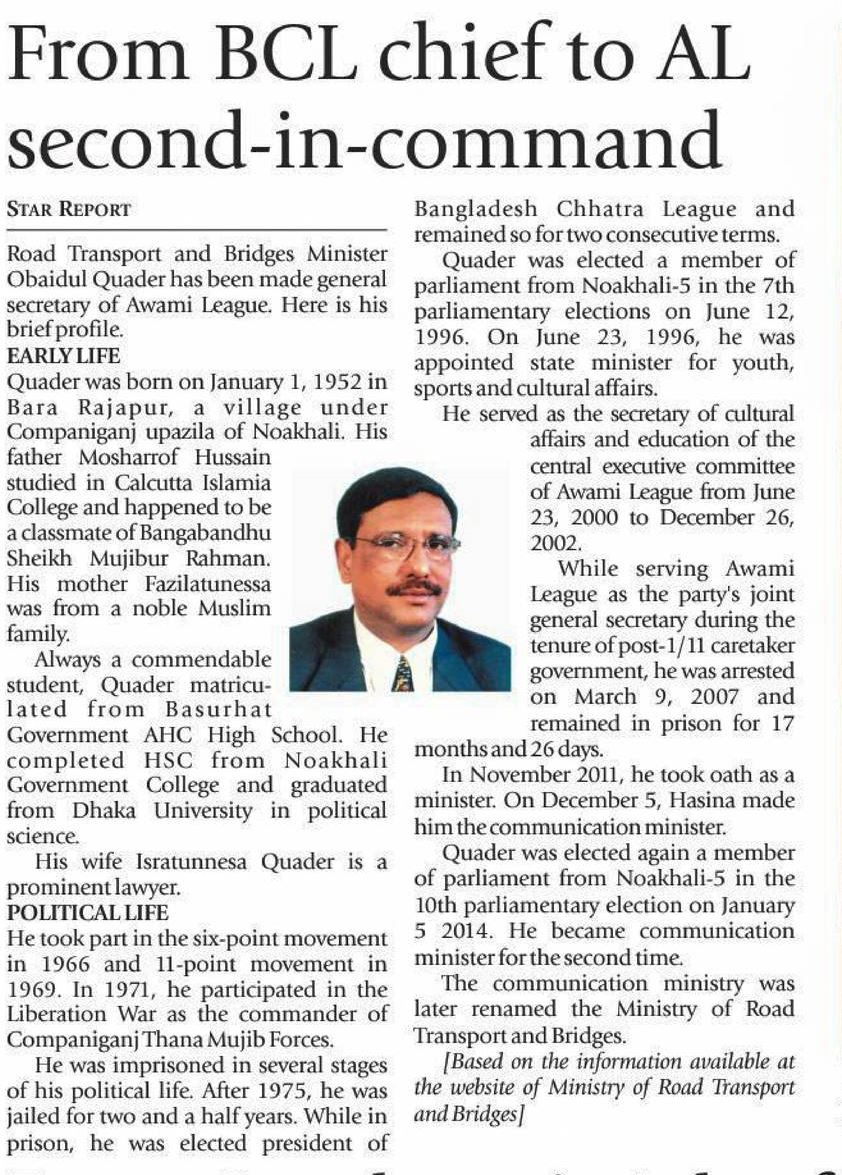 From BCL chief to AL second-in-command

STAR REPORT

Road Transport and Bridges Minister Obaidul Quader has been made general secretary of Awami League. Here is his brief profile.

EARLY LIFE

Quader was born on January 1, 1952 in Bara Rajapur, a village under Companiganj upazila of Noakhali. His father Mosharrof Hussain studied in Calcutta Islamia College and happened to be a classmate of Bangabandhu Sheikh Mujibur Rahman. His mother Fazilatunessa was from a noble Muslim family.

Always a commendable student, Quader matriculated from Basurhat Government AHC High School. He completed HSC from Noakhali Government College and graduated from Dhaka University in political science.

His wife Isratunnesa Quader is a prominent lawyer.

POLITICAL LIFE

He took part in the six-point movement in 1966 and 11-point movement in 1969. In 1971, he participated in the Liberation War as the commander of Companiganj Thana Mujib Forces.

He was imprisoned in several stages of his political life. After 1975, he was jailed for two and a half years. While in prison, he was elected president of Bangladesh Chhatra League and remained so for two consecutive terms.

Quader was elected a member of parliament from Noakhali-5 in the 7th parliamentary elections on June 12, 1996. On June 23, 1996, he was appointed state minister for youth, sports and cultural affairs.

He served as the secretary of cultural affairs and education of the central executive committee of Awami League from June 23, 2000 to December 26, 2002.

While serving Awami League as the party's joint general secretary during the tenure of post-1/11 caretaker government, he was arrested on March 9, 2007 and remained in prison for 17 months and 26 days.

In November 2011, he took oath as a minister. On December 5, Hasina made him the communication minister.

Quader was elected again a member of parliament from Noakhali-5 in the 10th parliamentary election on January 5 2014. He became communication minister for the second time.

The communication ministry was later renamed the Ministry of Road Transport and Bridges.

[Based on the information available at the website of Ministry of Road Transport and Bridges]